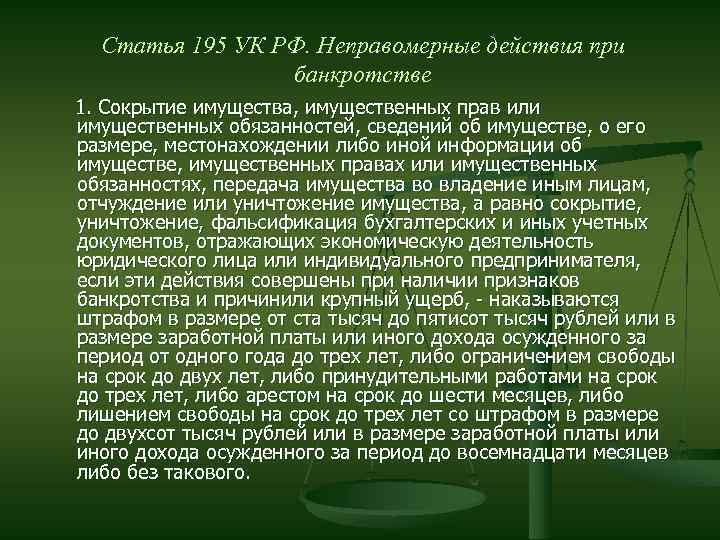 Статья 195 УК РФ. Неправомерные действия при банкротстве

1. Сокрытие имущества, имущественных прав или имущественных обязанностей, сведений об имуществе, о его размере, местонахождении либо иной информации об имуществе, имущественных правах или имущественных обязанностях, передача имущества во владение иным лицам, отчуждение или уничтожение имущества, а равно сокрытие, уничтожение, фальсификация бухгалтерских и иных учетных документов, отражающих экономическую деятельность юридического лица или индивидуального предпринимателя, если эти действия совершены при наличии признаков банкротства и причинили крупный ущерб, - наказываются штрафом в размере от ста тысяч до пятисот тысяч рублей или в размере заработной платы или иного дохода осужденного за период от одного года до трех лет, либо ограничением свободы на срок до двух лет, либо принудительными работами на срок до трех лет, либо арестом на срок до шести месяцев, либо лишением свободы на срок до трех лет со штрафом в размере до двухсот тысяч рублей или в размере заработной платы или иного дохода осужденного за период до восемнадцати месяцев либо без такового.